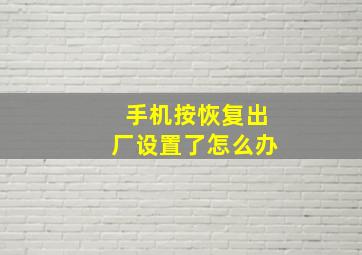 手机按恢复出厂设置了怎么办